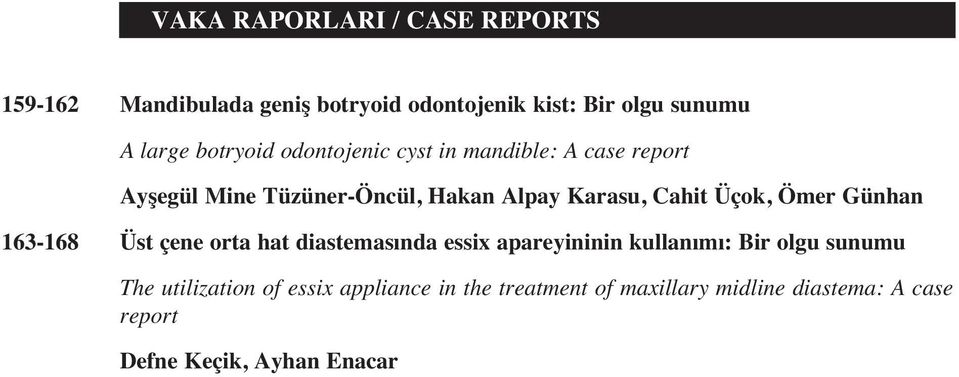 VAKA RAPORLARI / CASE REPORTS

159-162 Mandibulada geniş botryoid odontojenik kist: Bir olgu sunumu

A large botryoid odontojenic cyst in mandible: A case report

Ayşegül Mine Tüzüner-Öncül, Hakan Alpay Karasu, Cahit Üçok, Ömer Günhan

163-168 Üst çene orta hat diastemasında essix apareyininin kullanımı: Bir olgu sunumu

The utilization of essix appliance in the treatment of maxillary midline diastema: A case report

Defne Keçik, Ayhan Enacar